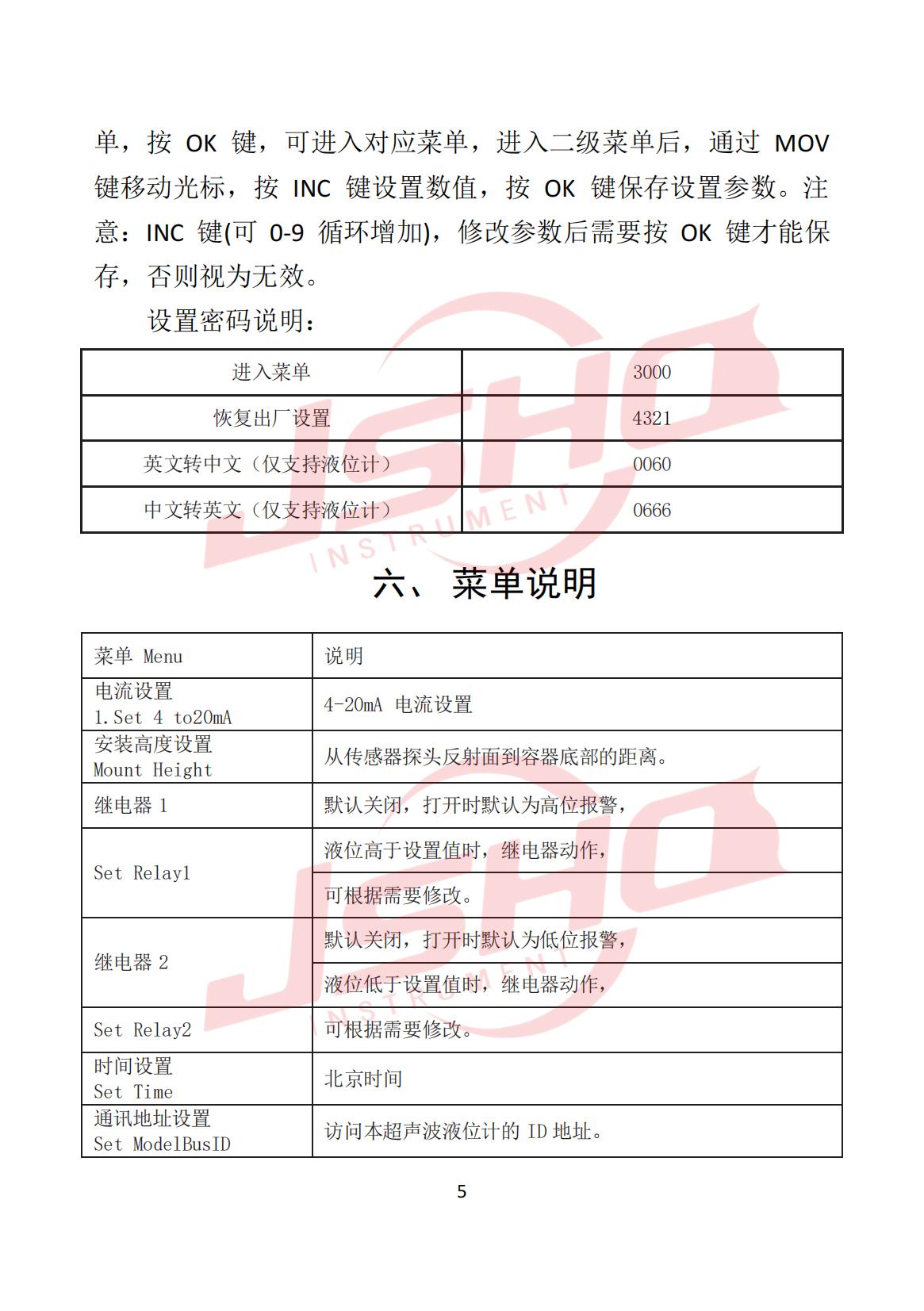 单，按 OK 键，可进入对应菜单，进入二级菜单后，通过 MOV 键移动光标，按 INC 键设置数值，按 OK 键保存设置参数。注意：INC 键(可 0-9 循环增加)，修改参数后需要按 OK 键才能保存，否则视为无效。

设置密码说明：

| 进入菜单 | 3000 |
|---|---|
| 恢复出厂设置 | 4321 |
| 英文转中文（仅支持液位计） | 0060 |
| 中文转英文（仅支持液位计） | 0666 |

JSHQ INSTRUMENT

六、 菜单说明

| 菜单 Menu | 说明 |
|---|---|
| 电流设置 1.Set 4 to20mA | 4-20mA 电流设置 |
| 安装高度设置 Mount Height | 从传感器探头反射面到容器底部的距离。 |
| 继电器 1 | 默认关闭，打开时默认为高位报警， |
| Set Relay1 | 液位高于设置值时，继电器动作， |
| | 可根据需要修改。 |
| 继电器 2 | 默认关闭，打开时默认为低位报警， |
| | 液位低于设置值时，继电器动作， |
| Set Relay2 | 可根据需要修改。 |
| 时间设置 Set Time | 北京时间 |
| 通讯地址设置 Set ModelBusID | 访问本超声波液位计的 ID 地址。 |

JSHQ INSTRUMENT

5